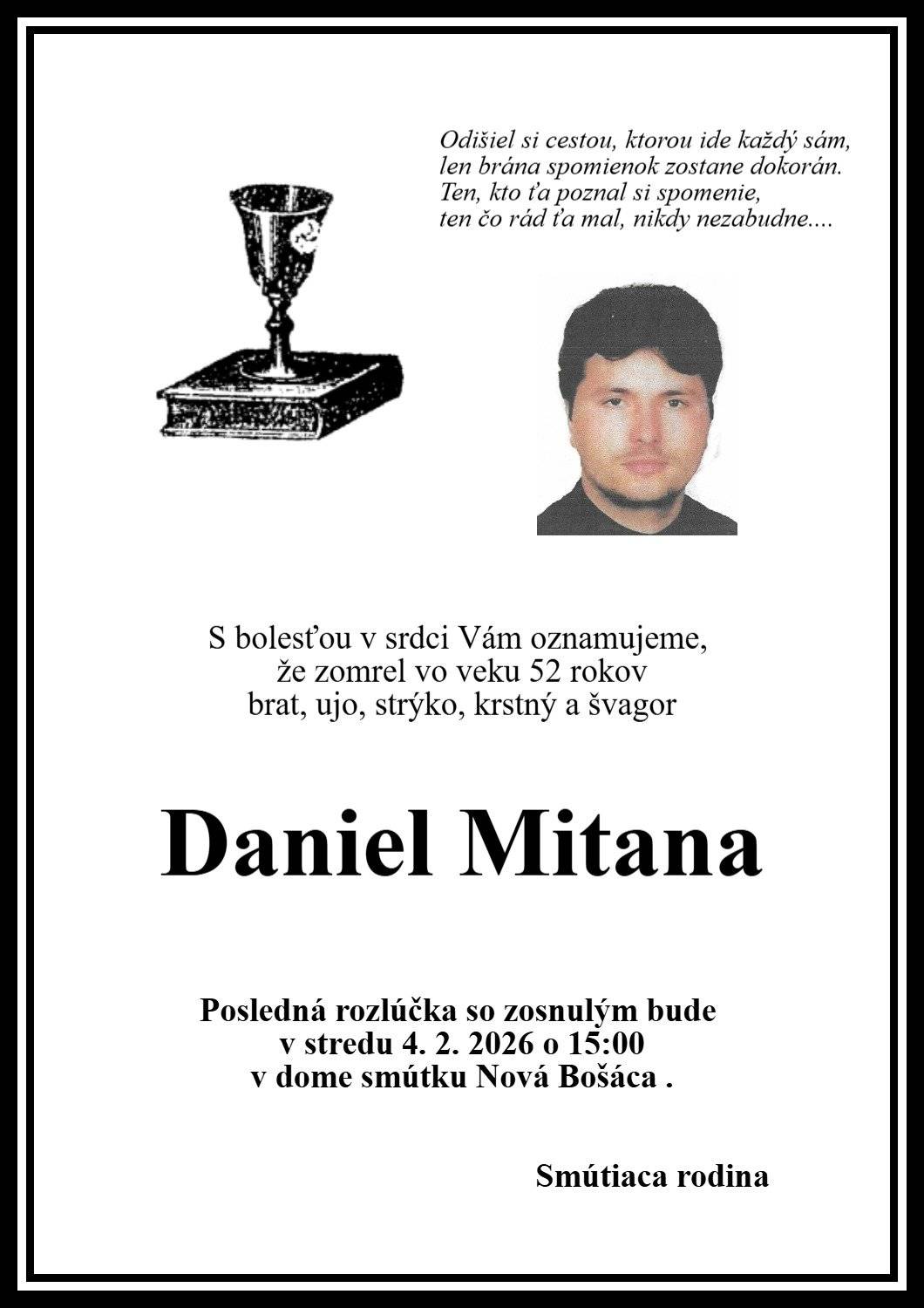 Odišiel si cestou, ktorou ide každý sám,
len brána spomienok zostane dokorán.
Ten, kto ťa poznal si spomenie,
ten čo rád ťa mal, nikdy nezabudne....

S bolesťou v srdci Vám oznamujeme,
že zomrel vo veku 52 rokov
brat, ujo, strýko, krstný a švagor

Daniel Mitana

Posledná rozlúčka so zosnulým bude
v stredu 4. 2. 2026 o 15:00
v dome smútku Nová Bošáca .

Smútiaca rodina